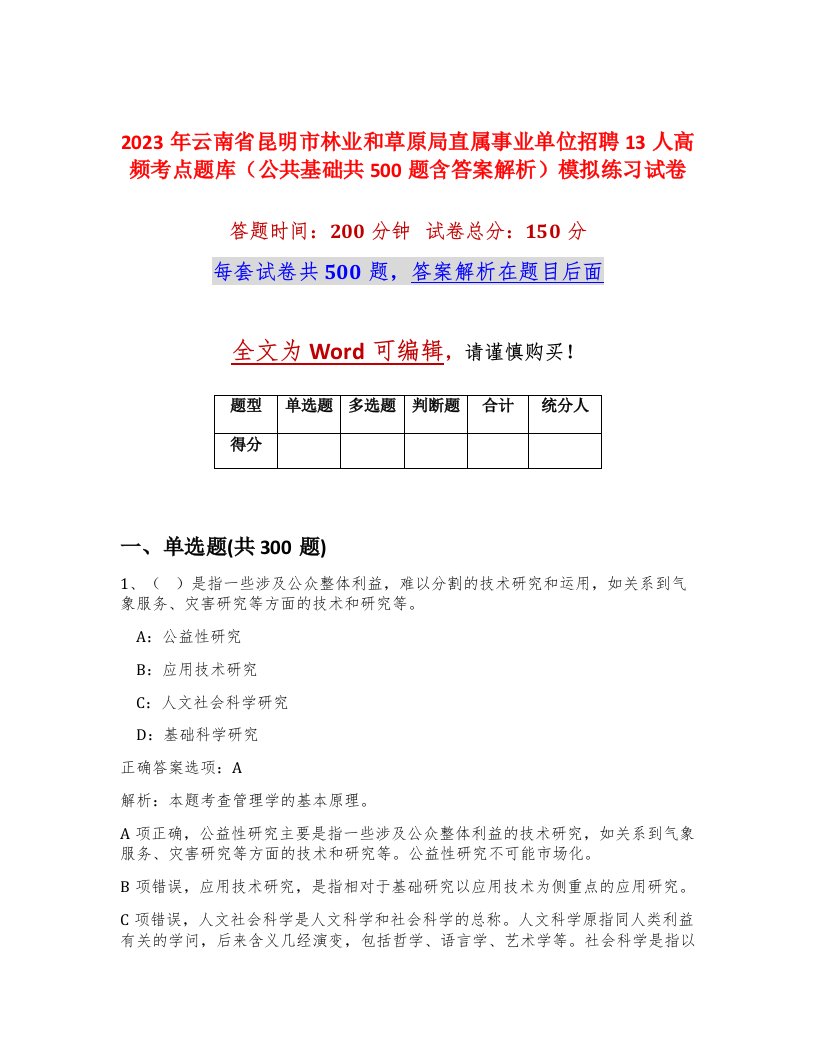 2023 年云南省昆明市林业和草原局直属事业单位招聘 13 人高频考点题库（公共基础共 500 题含答案解析）模拟练习试卷

答题时间：200 分钟　试卷总分：150 分

每套试卷共 500 题，答案解析在题目后面

全文为 Word 可编辑，请谨慎购买！

| 题型 | 单选题 | 多选题 | 判断题 | 合计 | 统分人 |
|---|---|---|---|---|---|
| 得分 | | | | | |

一、单选题(共 300 题)

1、（　）是指一些涉及公众整体利益，难以分割的技术研究和运用，如关系到气象服务、灾害研究等方面的技术和研究等。

A：公益性研究

B：应用技术研究

C：人文社会科学研究

D：基础科学研究

正确答案选项：A

解析：本题考查管理学的基本原理。

A 项正确，公益性研究主要是指一些涉及公众整体利益的技术研究，如关系到气象服务、灾害研究等方面的技术和研究等。公益性研究不可能市场化。

B 项错误，应用技术研究，是指相对于基础研究以应用技术为侧重点的应用研究。

C 项错误，人文社会科学是人文科学和社会科学的总称。人文科学原指同人类利益有关的学问，后来含义几经演变，包括哲学、语言学、艺术学等。社会科学是指以